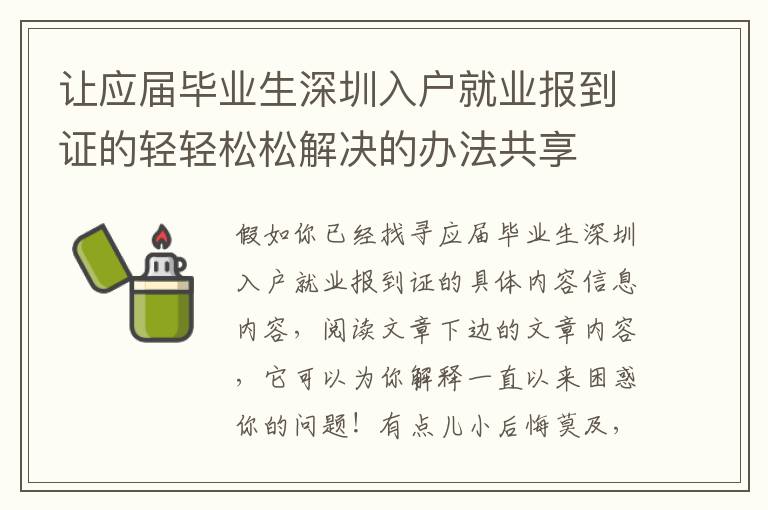 让应届毕业生深圳入户就业报到证的轻轻松松解决的办法共享

假如你已经找寻应届毕业生深圳入户就业报到证的具体内容信息内容，阅读文章下边的文章内容，它可以为你解释一直以来困惑你的问题！有点儿小后悔莫及，